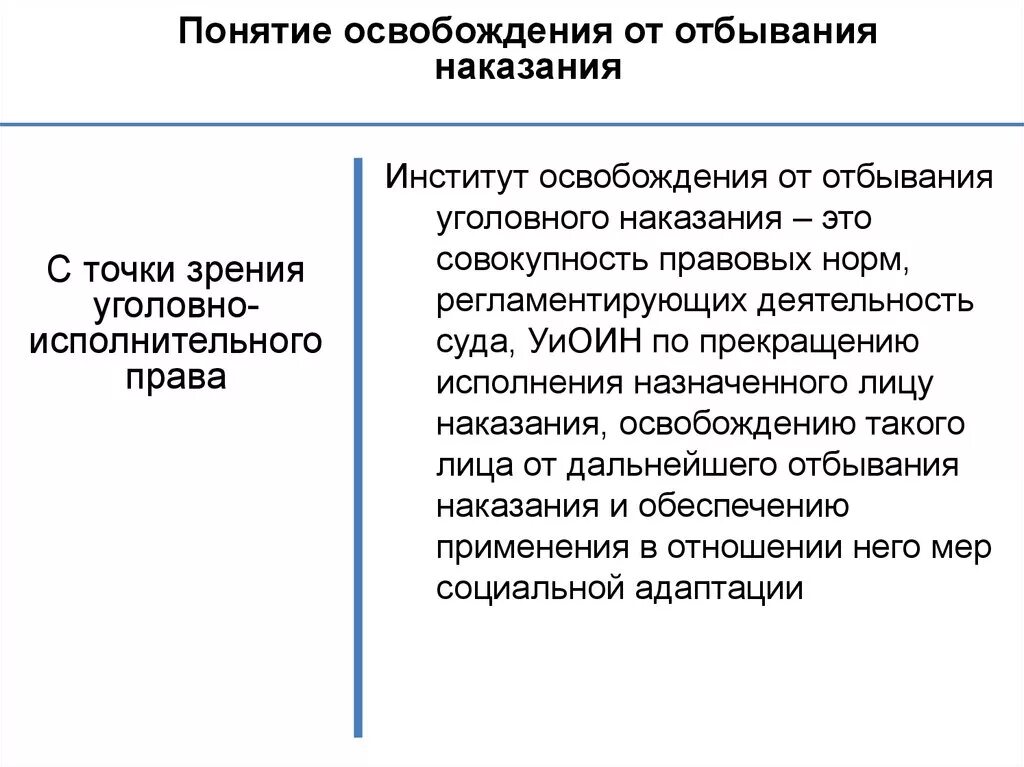 Понятие освобождения от отбывания наказания

С точки зрения уголовно-исполнительного права

Институт освобождения от отбывания уголовного наказания – это совокупность правовых норм, регламентирующих деятельность суда, УиОИН по прекращению исполнения назначенного лицу наказания, освобождению такого лица от дальнейшего отбывания наказания и обеспечению применения в отношении него мер социальной адаптации